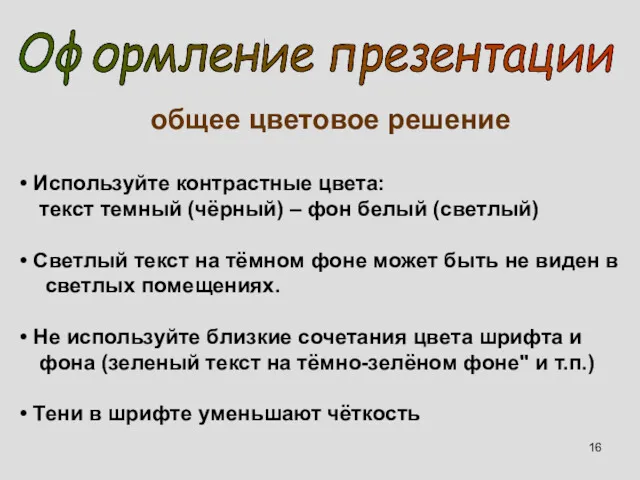 Оформление презентации

общее цветовое решение

• Используйте контрастные цвета: текст темный (чёрный) – фон белый (светлый)

• Светлый текст на тёмном фоне может быть не виден в светлых помещениях.

• Не используйте близкие сочетания цвета шрифта и фона (зеленый текст на тёмно-зелёном фоне" и т.п.)

• Тени в шрифте уменьшают чёткость

16